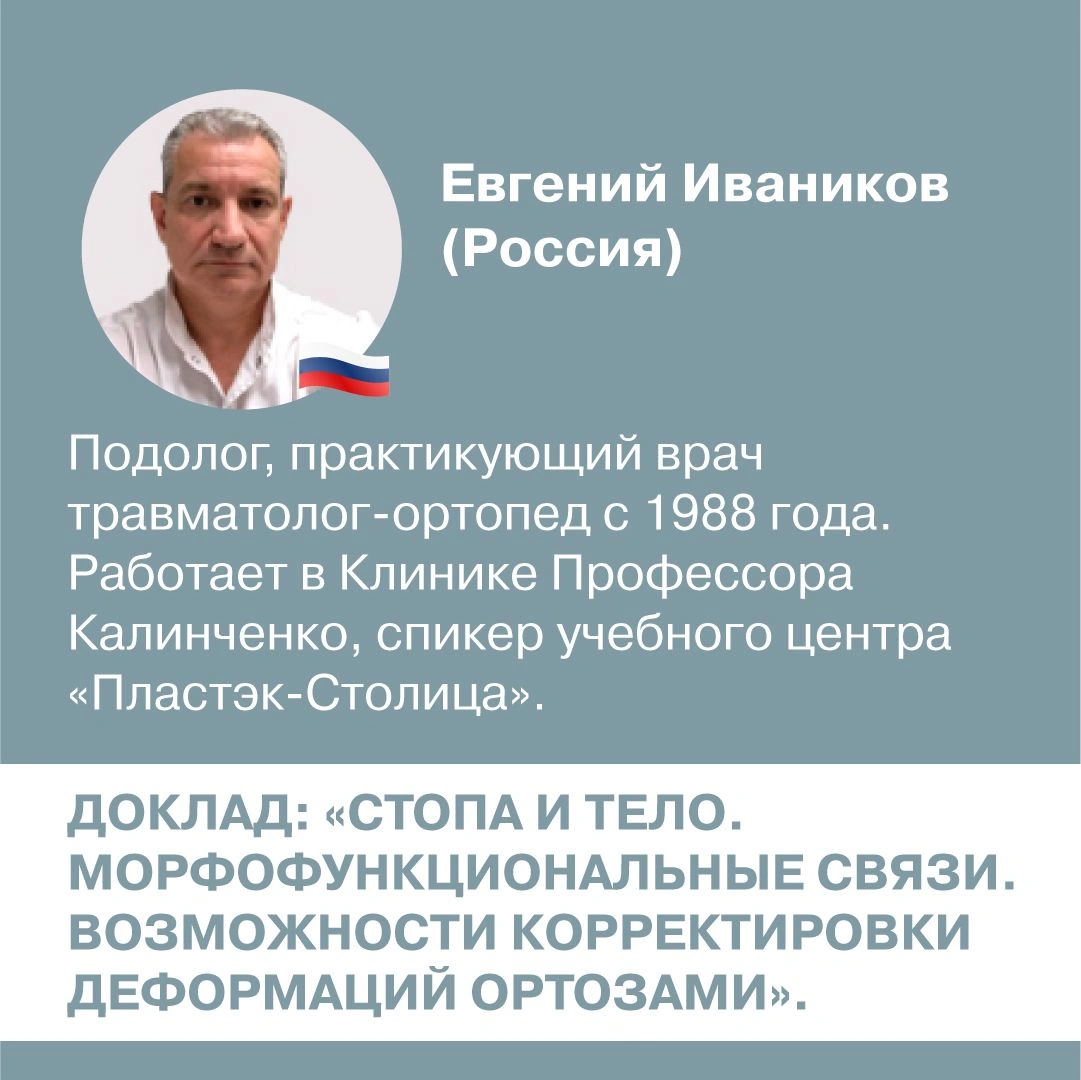 Евгений Иваников
(Россия)

Подолог, практикующий врач травматолог-ортопед с 1988 года. Работает в Клинике Профессора Калинченко, спикер учебного центра «Пластэк-Столица».

ДОКЛАД: «СТОПА И ТЕЛО. МОРФОФУНКЦИОНАЛЬНЫЕ СВЯЗИ. ВОЗМОЖНОСТИ КОРРЕКТИРОВКИ ДЕФОРМАЦИЙ ОРТОЗАМИ».